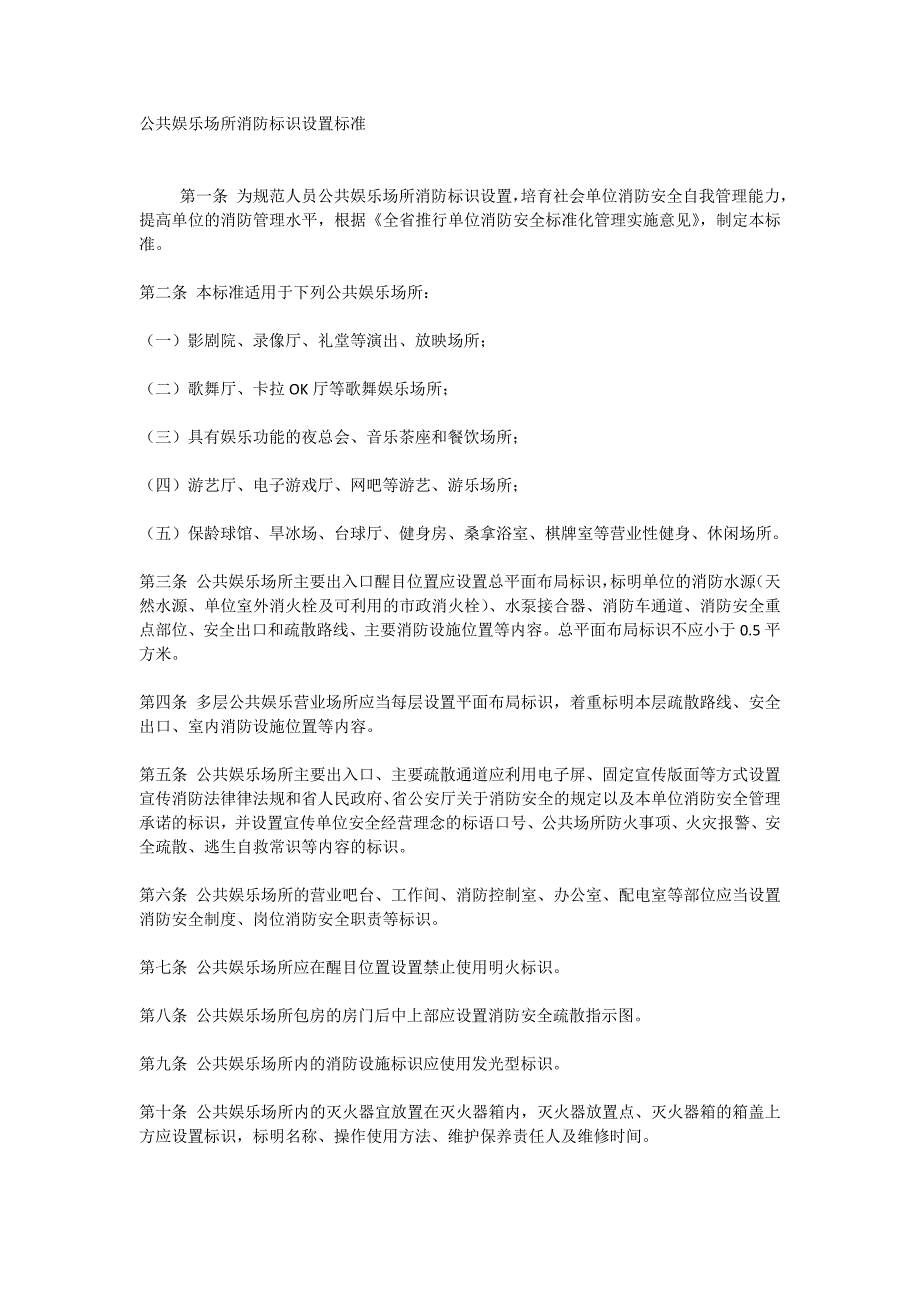 公共娱乐场所消防标识设置标准

第一条 为规范人员公共娱乐场所消防标识设置，培育社会单位消防安全自我管理能力，提高单位的消防管理水平，根据《全省推行单位消防安全标准化管理实施意见》，制定本标准。

第二条 本标准适用于下列公共娱乐场所：

（一）影剧院、录像厅、礼堂等演出、放映场所；

（二）歌舞厅、卡拉 OK 厅等歌舞娱乐场所；

（三）具有娱乐功能的夜总会、音乐茶座和餐饮场所；

（四）游艺厅、电子游戏厅、网吧等游艺、游乐场所；

（五）保龄球馆、旱冰场、台球厅、健身房、桑拿浴室、棋牌室等营业性健身、休闲场所。

第三条 公共娱乐场所主要出入口醒目位置应设置总平面布局标识，标明单位的消防水源（天然水源、单位室外消火栓及可利用的市政消火栓）、水泵接合器、消防车通道、消防安全重点部位、安全出口和疏散路线、主要消防设施位置等内容。总平面布局标识不应小于 0.5 平方米。

第四条 多层公共娱乐营业场所应当每层设置平面布局标识，着重标明本层疏散路线、安全出口、室内消防设施位置等内容。

第五条 公共娱乐场所主要出入口、主要疏散通道应利用电子屏、固定宣传版面等方式设置宣传消防法律法规和省人民政府、省公安厅关于消防安全的规定以及本单位消防安全管理承诺的标识，并设置宣传单位安全经营理念的标语口号、公共场所防火事项、火灾报警、安全疏散、逃生自救常识等内容的标识。

第六条 公共娱乐场所的营业吧台、工作间、消防控制室、办公室、配电室等部位应当设置消防安全制度、岗位消防安全职责等标识。

第七条 公共娱乐场所应在醒目位置设置禁止使用明火标识。

第八条 公共娱乐场所包房的房门后中上部应设置消防安全疏散指示图。

第九条 公共娱乐场所内的消防设施标识应使用发光型标识。

第十条 公共娱乐场所内的灭火器宜放置在灭火器箱内，灭火器放置点、灭火器箱的箱盖上方应设置标识，标明名称、操作使用方法、维护保养责任人及维修时间。